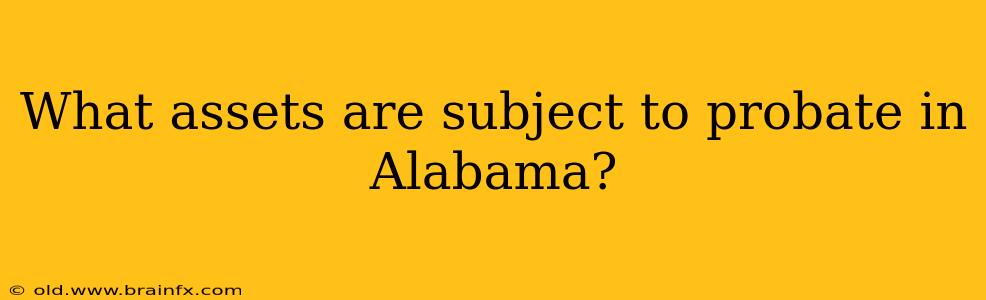 What assets are subject to probate in Alabama?

© old.www.brainfx.com